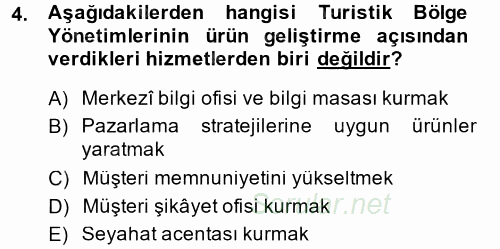 4. Aşağıdakilerden hangisi Turistik Bölge Yönetimlerinin ürün geliştirme açısından verdikleri hizmetlerden biri değildir?

A) Merkezî bilgi ofisi ve bilgi masası kurmak
B) Pazarlama stratejilerine uygun ürünler yaratmak
C) Müşteri memnuniyetini yükseltmek
D) Müşteri şikâyet ofisi kurmak
E) Seyahat acentası kurmak

Sorular.net